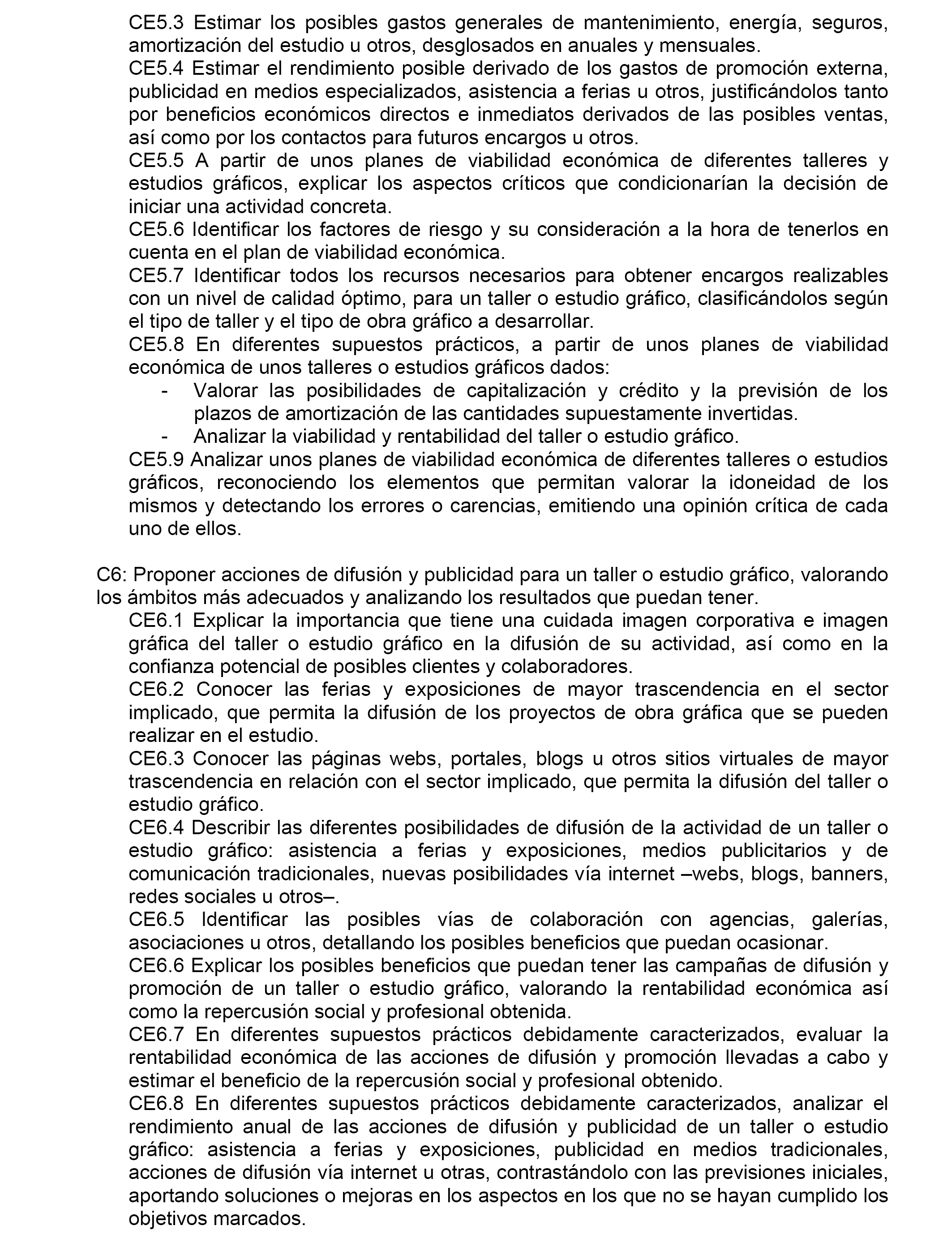 CE5.3 Estimar los posibles gastos generales de mantenimiento, energía, seguros, amortización del estudio u otros, desglosados en anuales y mensuales.
CE5.4 Estimar el rendimiento posible derivado de los gastos de promoción externa, publicidad en medios especializados, asistencia a ferias u otros, justificándolos tanto por beneficios económicos directos e inmediatos derivados de las posibles ventas, así como por los contactos para futuros encargos u otros.
CE5.5 A partir de unos planes de viabilidad económica de diferentes talleres y estudios gráficos, explicar los aspectos críticos que condicionarían la decisión de iniciar una actividad concreta.
CE5.6 Identificar los factores de riesgo y su consideración a la hora de tenerlos en cuenta en el plan de viabilidad económica.
CE5.7 Identificar todos los recursos necesarios para obtener encargos realizables con un nivel de calidad óptimo, para un taller o estudio gráfico, clasificándolos según el tipo de taller y el tipo de obra gráfico a desarrollar.
CE5.8 En diferentes supuestos prácticos, a partir de unos planes de viabilidad económica de unos talleres o estudios gráficos dados:
- Valorar las posibilidades de capitalización y crédito y la previsión de los plazos de amortización de las cantidades supuestamente invertidas.
- Analizar la viabilidad y rentabilidad del taller o estudio gráfico.
CE5.9 Analizar unos planes de viabilidad económica de diferentes talleres o estudios gráficos, reconociendo los elementos que permitan valorar la idoneidad de los mismos y detectando los errores o carencias, emitiendo una opinión crítica de cada uno de ellos.

C6: Proponer acciones de difusión y publicidad para un taller o estudio gráfico, valorando los ámbitos más adecuados y analizando los resultados que puedan tener.
CE6.1 Explicar la importancia que tiene una cuidada imagen corporativa e imagen gráfica del taller o estudio gráfico en la difusión de su actividad, así como en la confianza potencial de posibles clientes y colaboradores.
CE6.2 Conocer las ferias y exposiciones de mayor trascendencia en el sector implicado, que permita la difusión de los proyectos de obra gráfica que se pueden realizar en el estudio.
CE6.3 Conocer las páginas webs, portales, blogs u otros sitios virtuales de mayor trascendencia en relación con el sector implicado, que permita la difusión del taller o estudio gráfico.
CE6.4 Describir las diferentes posibilidades de difusión de la actividad de un taller o estudio gráfico: asistencia a ferias y exposiciones, medios publicitarios y de comunicación tradicionales, nuevas posibilidades vía internet –webs, blogs, banners, redes sociales u otros–.
CE6.5 Identificar las posibles vías de colaboración con agencias, galerías, asociaciones u otros, detallando los posibles beneficios que puedan ocasionar.
CE6.6 Explicar los posibles beneficios que puedan tener las campañas de difusión y promoción de un taller o estudio gráfico, valorando la rentabilidad económica así como la repercusión social y profesional obtenida.
CE6.7 En diferentes supuestos prácticos debidamente caracterizados, evaluar la rentabilidad económica de las acciones de difusión y promoción llevadas a cabo y estimar el beneficio de la repercusión social y profesional obtenido.
CE6.8 En diferentes supuestos prácticos debidamente caracterizados, analizar el rendimiento anual de las acciones de difusión y publicidad de un taller o estudio gráfico: asistencia a ferias y exposiciones, publicidad en medios tradicionales, acciones de difusión vía internet u otras, contrastándolo con las previsiones iniciales, aportando soluciones o mejoras en los aspectos en los que no se hayan cumplido los objetivos marcados.